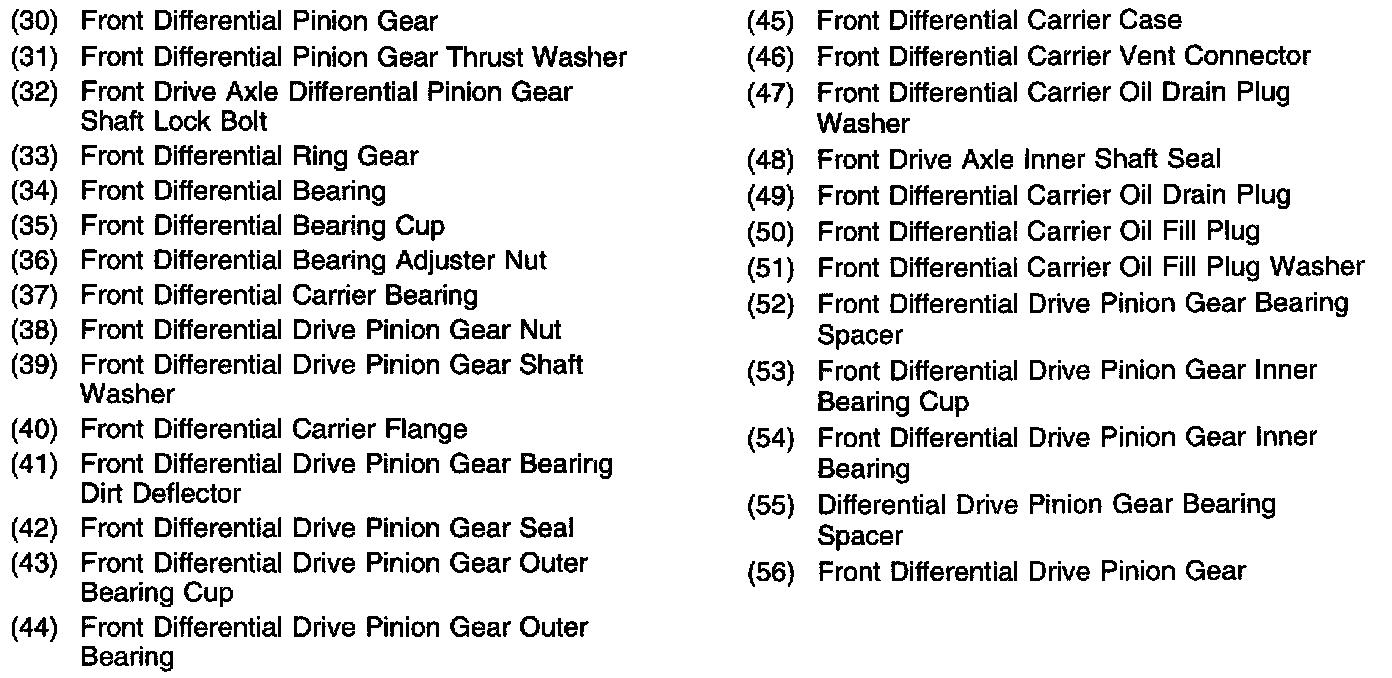 (30) Front Differential Pinion Gear
(31) Front Differential Pinion Gear Thrust Washer
(32) Front Drive Axle Differential Pinion Gear Shaft Lock Bolt
(33) Front Differential Ring Gear
(34) Front Differential Bearing
(35) Front Differential Bearing Cup
(36) Front Differential Bearing Adjuster Nut
(37) Front Differential Carrier Bearing
(38) Front Differential Drive Pinion Gear Nut
(39) Front Differential Drive Pinion Gear Shaft Washer
(40) Front Differential Carrier Flange
(41) Front Differential Drive Pinion Gear Bearing Dirt Deflector
(42) Front Differential Drive Pinion Gear Seal
(43) Front Differential Drive Pinion Gear Outer Bearing Cup
(44) Front Differential Drive Pinion Gear Outer Bearing

(45) Front Differential Carrier Case
(46) Front Differential Carrier Vent Connector
(47) Front Differential Carrier Oil Drain Plug Washer
(48) Front Drive Axle Inner Shaft Seal
(49) Front Differential Carrier Oil Drain Plug
(50) Front Differential Carrier Oil Fill Plug
(51) Front Differential Carrier Oil Fill Plug Washer
(52) Front Differential Drive Pinion Gear Bearing Spacer
(53) Front Differential Drive Pinion Gear Inner Bearing Cup
(54) Front Differential Drive Pinion Gear Inner Bearing
(55) Differential Drive Pinion Gear Bearing Spacer
(56) Front Differential Drive Pinion Gear